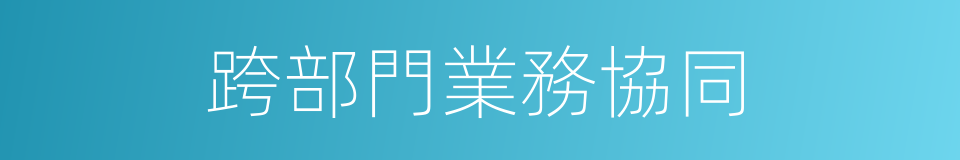 跨部門業務協同